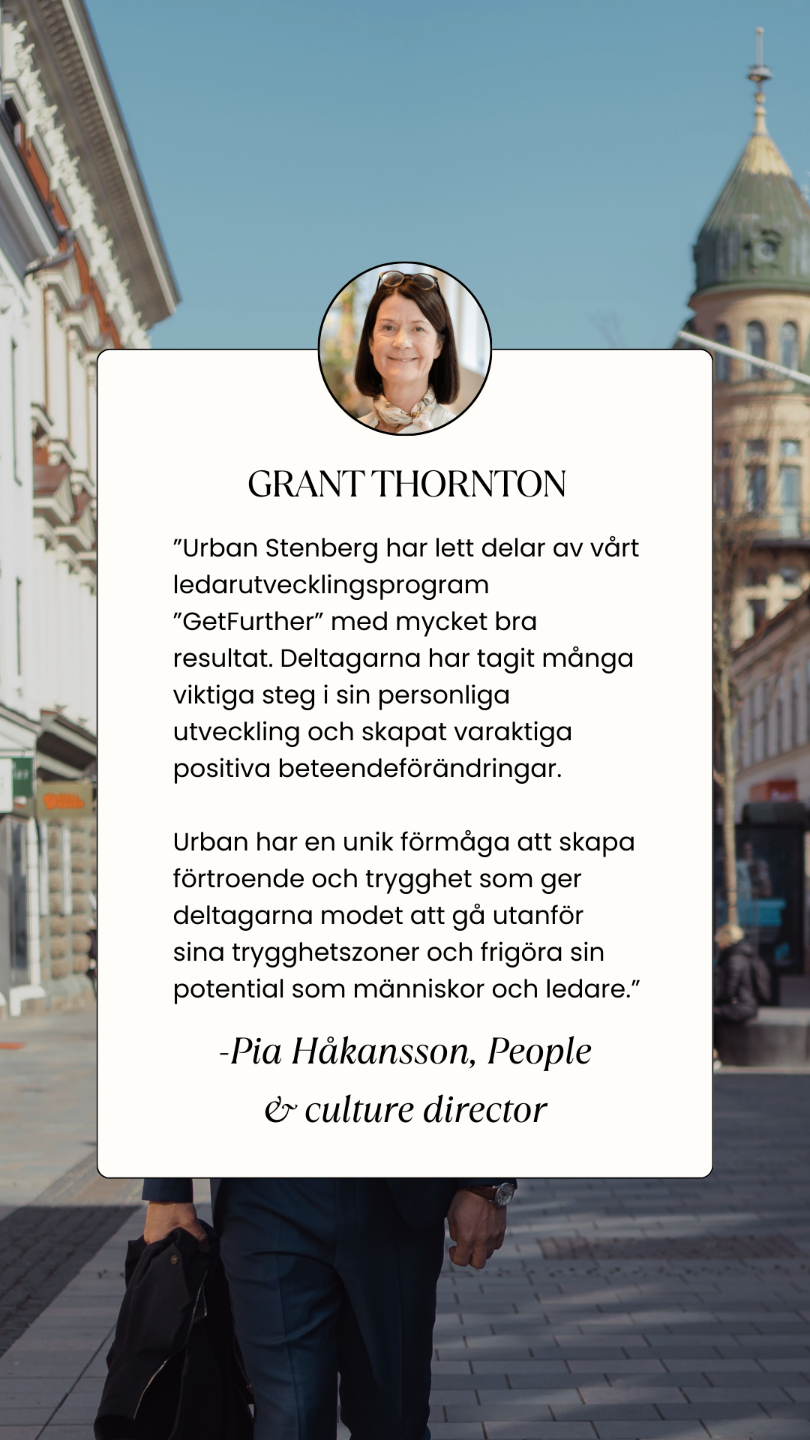 GRANT THORNTON

”Urban Stenberg har lett delar av vårt ledarutvecklingsprogram ”GetFurther” med mycket bra resultat. Deltagarna har tagit många viktiga steg i sin personliga utveckling och skapat varaktiga positiva beteendeförändringar.

Urban har en unik förmåga att skapa förtroende och trygghet som ger deltagarna modet att gå utanför sina trygghetszoner och frigöra sin potential som människor och ledare.”

-Pia Håkansson, People & culture director